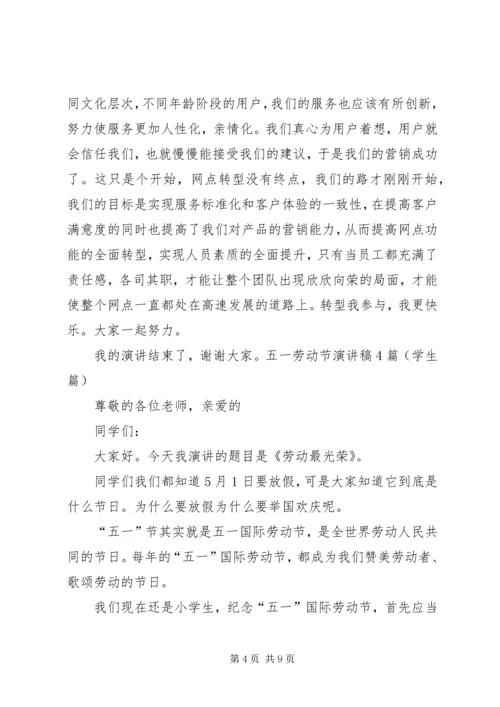 同文化层次，不同年龄阶段的用户，我们的服务也应该有所创新，努力使服务更加人性化，亲情化。我们真心为用户着想，用户就会信任我们，也就慢慢能接受我们的建议，于是我们的营销成功了。这只是个开始，网点转型没有终点，我们的路才刚刚开始，我们的目标是实现服务标准化和客户体验的一致性，在提高客户满意度的同时也提高了我们对产品的营销能力，从而提高网点功能的全面转型，实现人员素质的全面提升，只有当员工都充满了责任感，各司其职，才能让整个团队出现欣欣向荣的局面，才能使整个网点一直都处在高速发展的道路上。转型我参与，我更快乐。大家一起努力。

我的演讲结束了，谢谢大家。五一劳动节演讲稿4篇（学生篇）

尊敬的各位老师，亲爱的

同学们：

大家好。今天我演讲的题目是《劳动最光荣》。

同学们我们都知道5月1日要放假，可是大家知道它到底是什么节日。为什么要放假为什么要举国欢庆呢。

“五一”节其实就是五一国际劳动节，是全世界劳动人民共同的节日。每年的“五一”国际劳动节，都成为我们赞美劳动者、歌颂劳动的节日。

我们现在还是小学生，纪念“五一”国际劳动节，首先应当

第4页 共9页